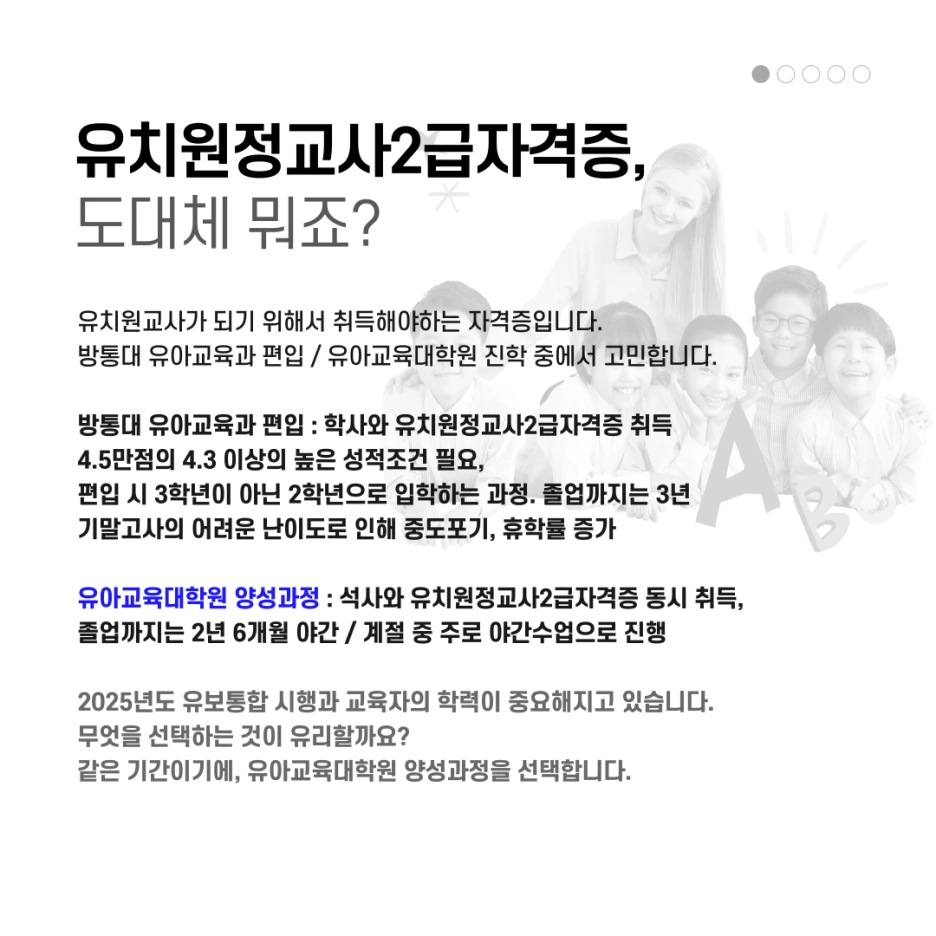 유치원정교사2급자격증,
도대체 뭐죠?

유치원교사가 되기 위해서 취득해야하는 자격증입니다.
방통대 유아교육과 편입 / 유아교육대학원 진학 중에서 고민합니다.

방통대 유아교육과 편입 : 학사와 유치원정교사2급자격증 취득
4.5만점의 4.3 이상의 높은 성적조건 필요,
편입 시 3학년이 아닌 2학년으로 입학하는 과정. 졸업까지는 3년
기말고사의 어려운 난이도로 인해 중도포기, 휴학률 증가

유아교육대학원 양성과정 : 석사와 유치원정교사2급자격증 동시 취득,
졸업까지는 2년 6개월 야간 / 계절 중 주로 야간수업으로 진행

2025년도 유보통합 시행과 교육자의 학력이 중요해지고 있습니다.
무엇을 선택하는 것이 유리할까요?
같은 기간이기에, 유아교육대학원 양성과정을 선택합니다.